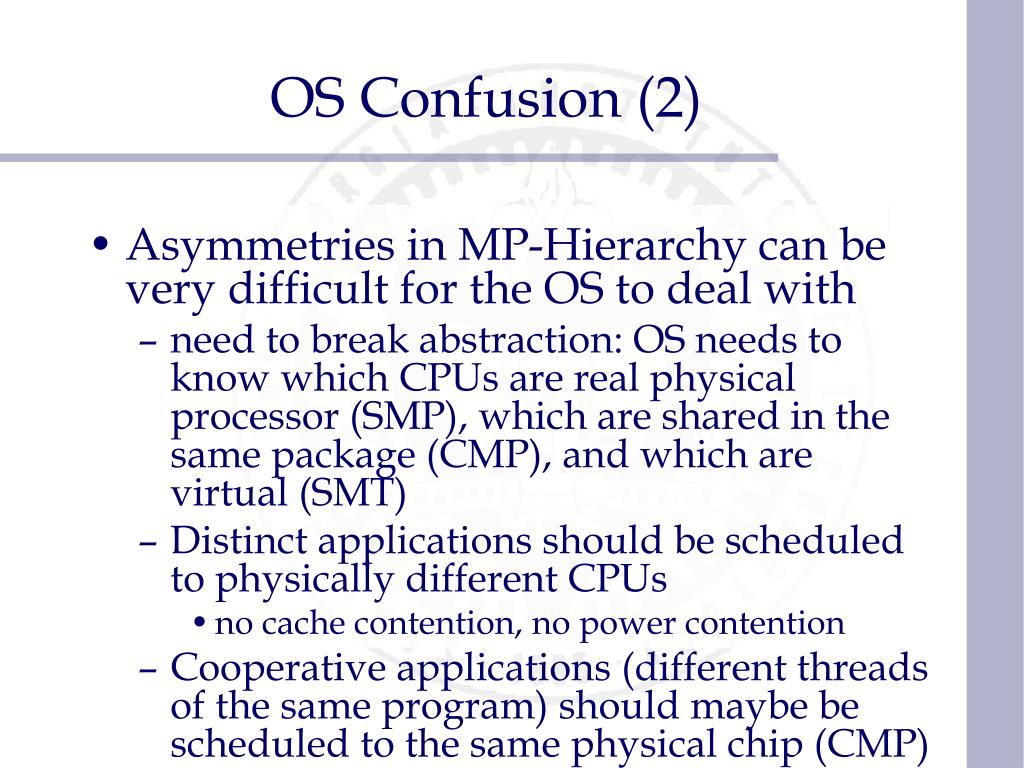 OS Confusion (2)

• Asymmetries in MP-Hierarchy can be very difficult for the OS to deal with
– need to break abstraction: OS needs to know which CPUs are real physical processor (SMP), which are shared in the same package (CMP), and which are virtual (SMT)
– Distinct applications should be scheduled to physically different CPUs
• no cache contention, no power contention
– Cooperative applications (different threads of the same program) should maybe be scheduled to the same physical chip (CMP)